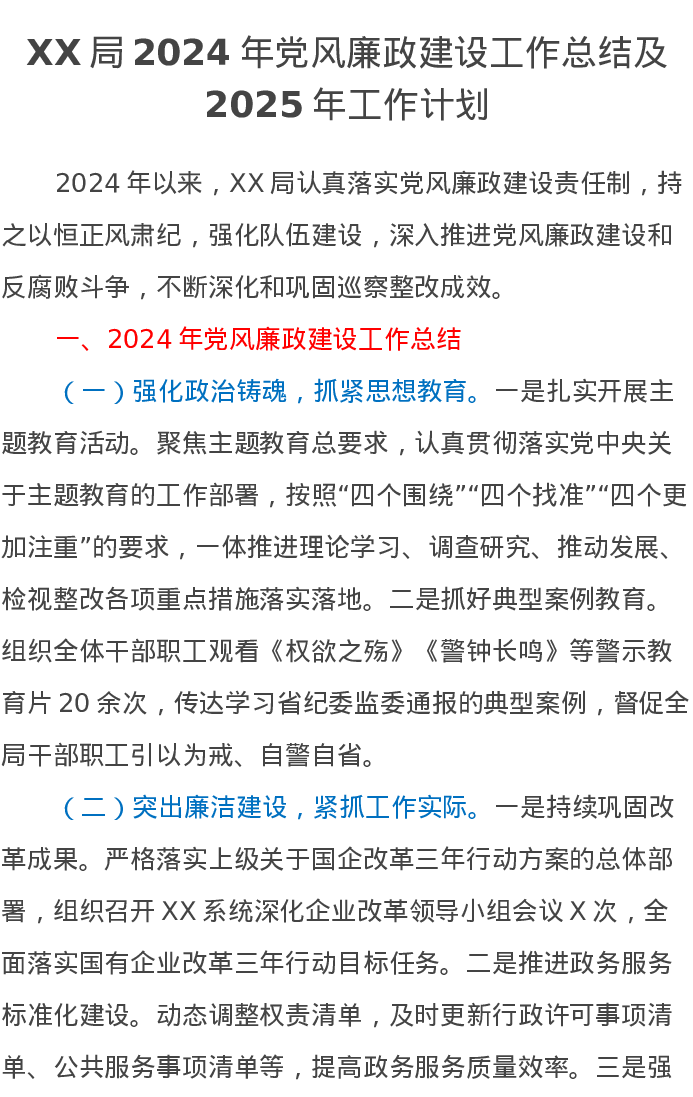 XX 局 2024 年党风廉政建设工作总结及 2025 年工作计划

2024 年以来，XX 局认真落实党风廉政建设责任制，持之以恒正风肃纪，强化队伍建设，深入推进党风廉政建设和反腐败斗争，不断深化和巩固巡察整改成效。

一、2024 年党风廉政建设工作总结

（一）强化政治铸魂，抓紧思想教育。一是扎实开展主题教育活动。聚焦主题教育总要求，认真贯彻落实党中央关于主题教育的工作部署，按照“四个围绕”“四个找准”“四个更加注重”的要求，一体推进理论学习、调查研究、推动发展、检视整改各项重点措施落实落地。二是抓好典型案例教育。组织全体干部职工观看《权欲之殇》《警钟长鸣》等警示教育片 20 余次，传达学习省纪委监委通报的典型案例，督促全局干部职工引以为戒、自警自省。

（二）突出廉洁建设，紧抓工作实际。一是持续巩固改革成果。严格落实上级关于国企改革三年行动方案的总体部署，组织召开 XX 系统深化企业改革领导小组会议 X 次，全面落实国有企业改革三年行动目标任务。二是推进政务服务标准化建设。动态调整权责清单，及时更新行政许可事项清单、公共服务事项清单等，提高政务服务质量效率。三是强